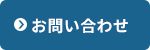 お問い合わせ